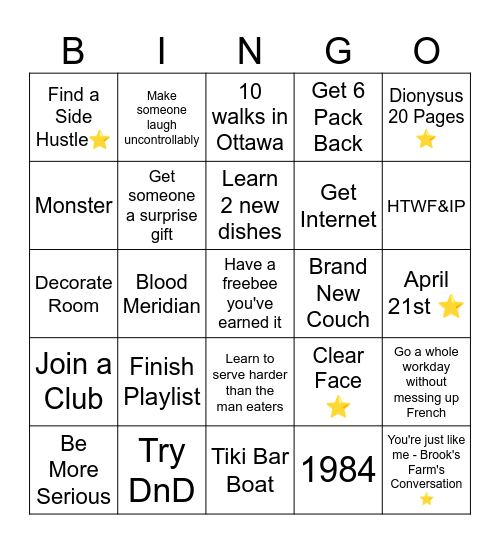 | B | I | N | G | O |
|---|---|---|---|---|
| Find a Side Hustle⭐ | Make someone laugh uncontrollably | 10 walks in Ottawa | Get 6 Pack Back | Dionysus 20 Pages ⭐ |
| Monster | Get someone a surprise gift | Learn 2 new dishes | Get Internet | HTWF&IP |
| Decorate Room | Blood Meridian | Have a freebee you've earned it | Brand New Couch | April 21st ⭐ |
| Join a Club | Finish Playlist | Learn to serve harder than the man eaters | Clear Face ⭐ | Go a whole workday without messing up French |
| Be More Serious | Try DnD | Tiki Bar Boat | 1984 | You're just like me - Brook's Farm's Conversation ⭐ |